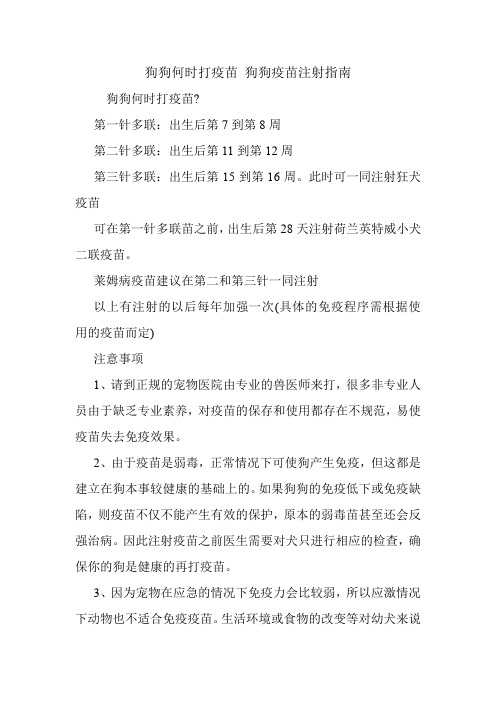 狗狗何时打疫苗 狗狗疫苗注射指南

狗狗何时打疫苗?

第一针多联：出生后第 7 到第 8 周

第二针多联：出生后第 11 到第 12 周

第三针多联：出生后第 15 到第 16 周。此时可一同注射狂犬疫苗

可在第一针多联苗之前，出生后第 28 天注射荷兰英特威小犬二联疫苗。

莱姆病疫苗建议在第二和第三针一同注射

以上有注射的以后每年加强一次(具体的免疫程序需根据使用的疫苗而定)

注意事项

1、请到正规的宠物医院由专业的兽医师来打，很多非专业人员由于缺乏专业素养，对疫苗的保存和使用都存在不规范，易使疫苗失去免疫效果。

2、由于疫苗是弱毒，正常情况下可使狗产生免疫，但这都是建立在狗本事较健康的基础上的。如果狗狗的免疫低下或免疫缺陷，则疫苗不仅不能产生有效的保护，原本的弱毒苗甚至还会反强治病。因此注射疫苗之前医生需要对犬只进行相应的检查，确保你的狗是健康的再打疫苗。

3、因为宠物在应急的情况下免疫力会比较弱，所以应激情况下动物也不适合免疫疫苗。生活环境或食物的改变等对幼犬来说